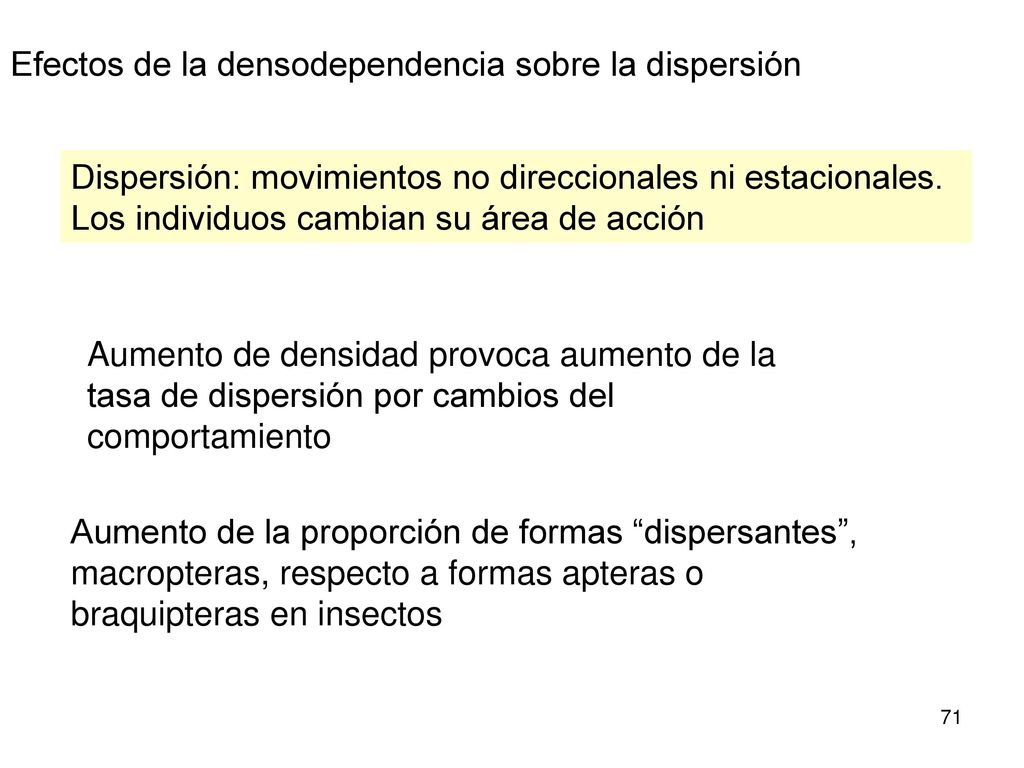 Efectos de la densodependencia sobre la dispersión

Dispersión: movimientos no direccionales ni estacionales. Los individuos cambian su área de acción

Aumento de densidad provoca aumento de la tasa de dispersión por cambios del comportamiento

Aumento de la proporción de formas “dispersantes”, macropteras, respecto a formas apteras o braquipteras en insectos

71